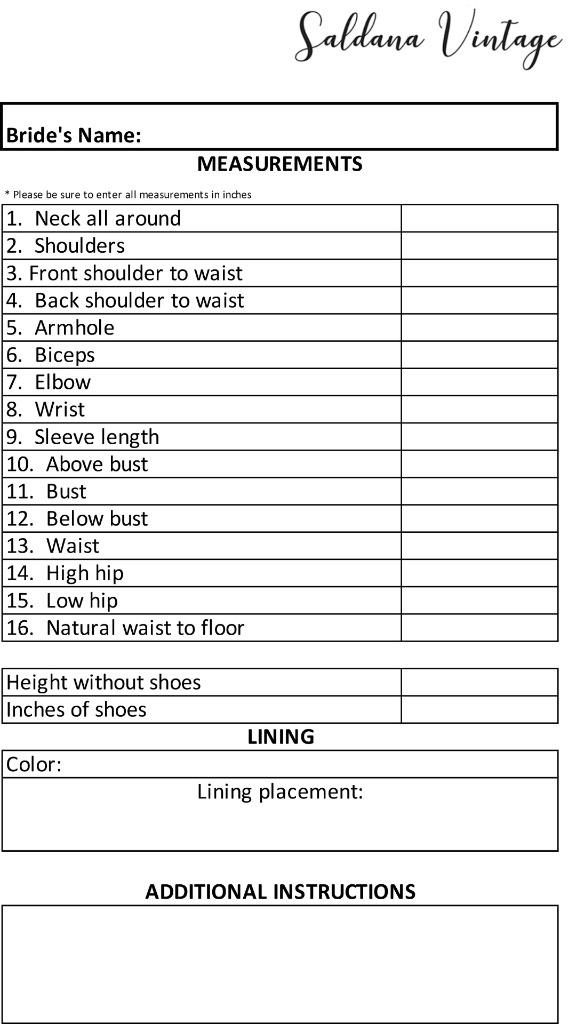 Saldana Vintage

Bride's Name:

MEASUREMENTS

* Please be sure to enter all measurements in inches

| | |
|---|---|
| 1. Neck all around | |
| 2. Shoulders | |
| 3. Front shoulder to waist | |
| 4. Back shoulder to waist | |
| 5. Armhole | |
| 6. Biceps | |
| 7. Elbow | |
| 8. Wrist | |
| 9. Sleeve length | |
| 10. Above bust | |
| 11. Bust | |
| 12. Below bust | |
| 13. Waist | |
| 14. High hip | |
| 15. Low hip | |
| 16. Natural waist to floor | |

| | |
|---|---|
| Height without shoes | |
| Inches of shoes | |

LINING

Color:

Lining placement:

ADDITIONAL INSTRUCTIONS